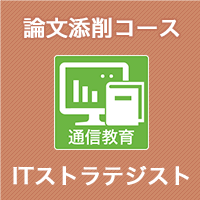 論文添削コース

通信教育

ITストラテジスト